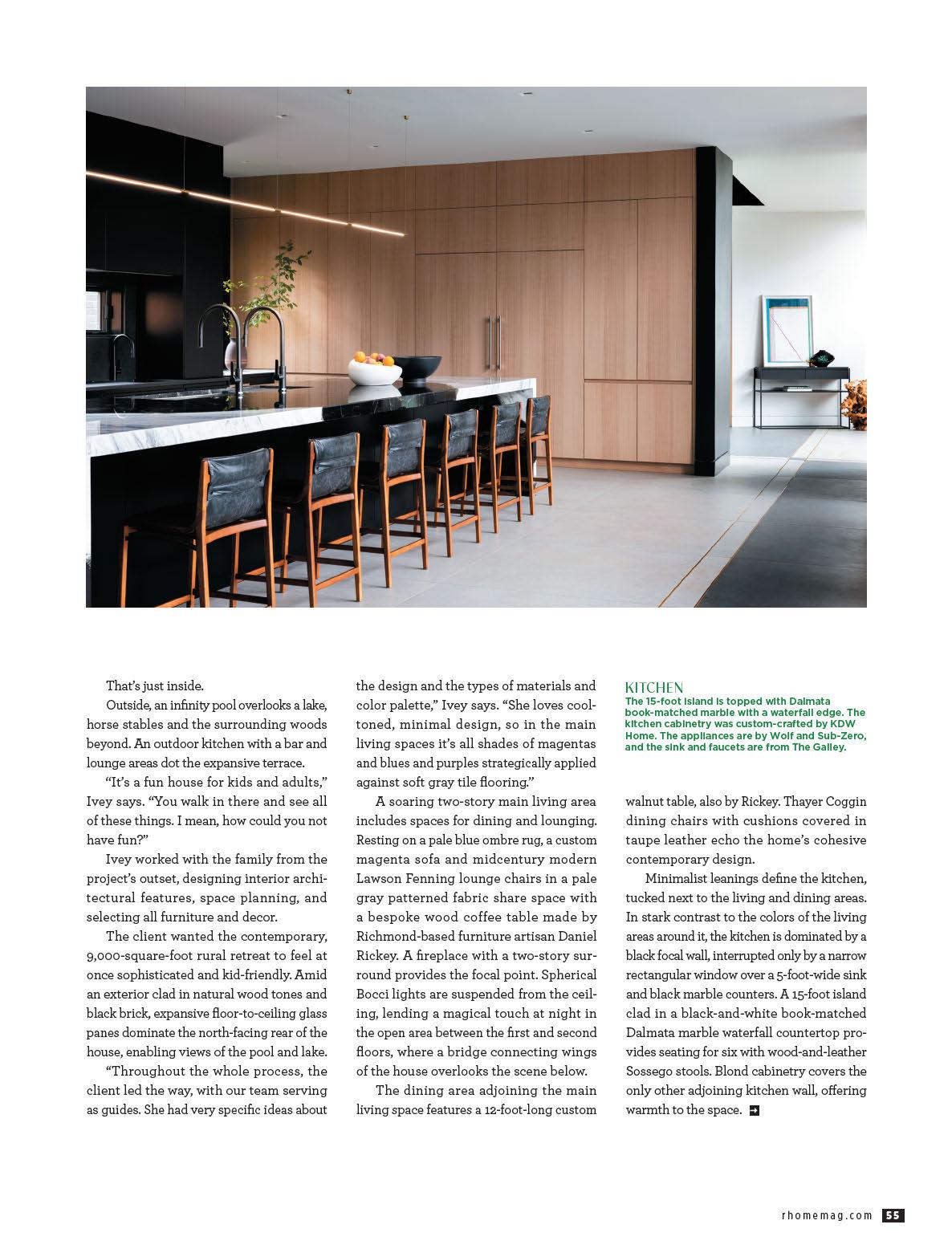 That's just inside.

Outside, an infinity pool overlooks a lake, horse stables and the surrounding woods beyond. An outdoor kitchen with a bar and lounge areas dot the expansive terrace.

"It's a fun house for kids and adults," Ivey says. "You walk in there and see all of these things. I mean, how could you not have fun?"

Ivey worked with the family from the project's outset, designing interior architectural features, space planning, and selecting all furniture and decor.

The client wanted the contemporary, 9,000-square-foot rural retreat to feel at once sophisticated and kid-friendly. Amid an exterior clad in natural wood tones and black brick, expansive floor-to-ceiling glass panes dominate the north-facing rear of the house, enabling views of the pool and lake.

"Throughout the whole process, the client led the way, with our team serving as guides. She had very specific ideas about the design and the types of materials and color palette," Ivey says. "She loves cool-toned, minimal design, so in the main living spaces it's all shades of magentas and blues and purples strategically applied against soft gray tile flooring."

A soaring two-story main living area includes spaces for dining and lounging. Resting on a pale blue ombre rug, a custom magenta sofa and midcentury modern Lawson Fenning lounge chairs in a pale gray patterned fabric share space with a bespoke wood coffee table made by Richmond-based furniture artisan Daniel Rickey. A fireplace with a two-story surround provides the focal point. Spherical Bocci lights are suspended from the ceiling, lending a magical touch at night in the open area between the first and second floors, where a bridge connecting wings of the house overlooks the scene below.

The dining area adjoining the main living space features a 12-foot-long custom

KITCHEN
The 15-foot island is topped with Dalmata book-matched marble with a waterfall edge. The kitchen cabinetry was custom-crafted by KDW Home. The appliances are by Wolf and Sub-Zero, and the sink and faucets are from The Galley.

walnut table, also by Rickey. Thayer Coggin dining chairs with cushions covered in taupe leather echo the home's cohesive contemporary design.

Minimalist leanings define the kitchen, tucked next to the living and dining areas. In stark contrast to the colors of the living areas around it, the kitchen is dominated by a black focal wall, interrupted only by a narrow rectangular window over a 5-foot-wide sink and black marble counters. A 15-foot island clad in a black-and-white book-matched Dalmata marble waterfall countertop provides seating for six with wood-and-leather Sossego stools. Blond cabinetry covers the only other adjoining kitchen wall, offering warmth to the space.

rhomemag.com 55